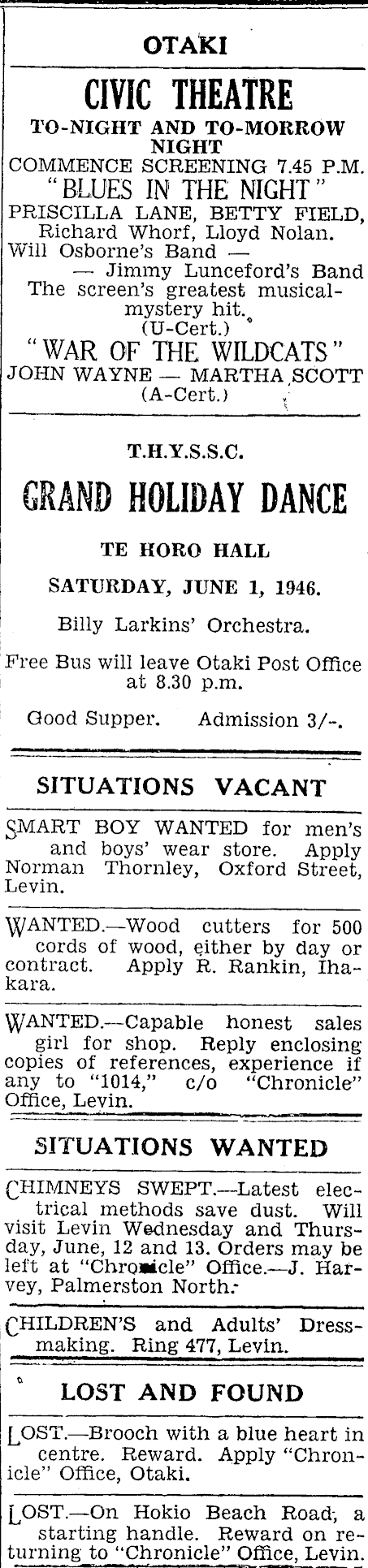 OTAKI

CIVIC THEATRE

TO-NIGHT AND TO-MORROW NIGHT

COMMENCE SCREENING 7.45 P.M.

"BLUES IN THE NIGHT"

PRISCILLA LANE, BETTY FIELD, Richard Whorf, Lloyd Nolan. Will Osborne's Band — — Jimmy Lunceford's Band

The screen's greatest musical-mystery hit. (U-Cert.)

"WAR OF THE WILDCATS"

JOHN WAYNE — MARTHA SCOTT (A-Cert.)

T.H.Y.S.S.C.

GRAND HOLIDAY DANCE

TE HORO HALL

SATURDAY, JUNE 1, 1946.

Billy Larkins' Orchestra.

Free Bus will leave Otaki Post Office at 8.30 p.m.

Good Supper. Admission 3/-.

SITUATIONS VACANT

SMART BOY WANTED for men's and boys' wear store. Apply Norman Thornley, Oxford Street, Levin.

WANTED.—Wood cutters for 500 cords of wood, either by day or contract. Apply R. Rankin, Ihakara.

WANTED.—Capable honest sales girl for shop. Reply enclosing copies of references, experience if any to "1014," c/o "Chronicle" Office, Levin.

SITUATIONS WANTED

CHIMNEYS SWEPT.—Latest electrical methods save dust. Will visit Levin Wednesday and Thursday, June, 12 and 13. Orders may be left at "Chronicle" Office.—J. Harvey, Palmerston North.

CHILDREN'S and Adults' Dressmaking. Ring 477, Levin.

LOST AND FOUND

LOST.—Brooch with a blue heart in centre. Reward. Apply "Chronicle" Office, Otaki.

LOST.—On Hokio Beach Road, a starting handle. Reward on returning to "Chronicle" Office, Levin.